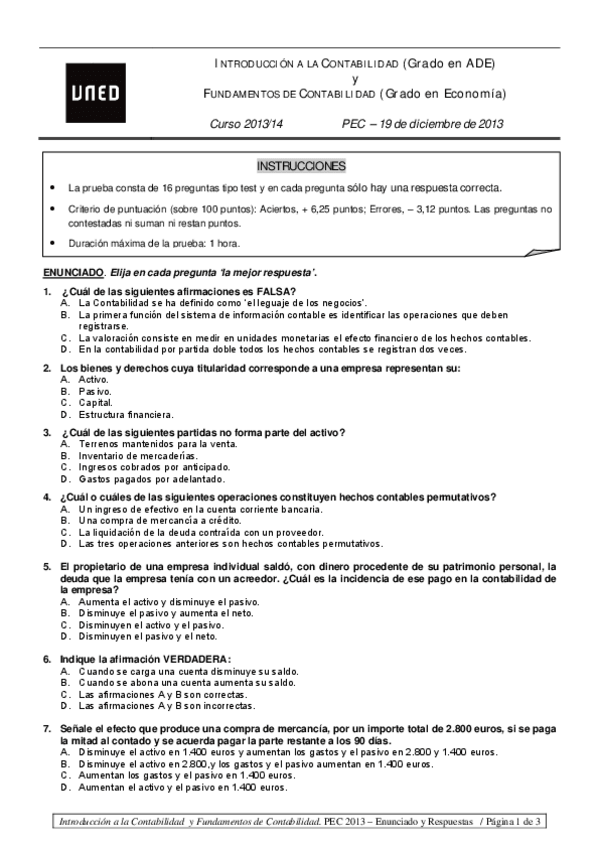 UNED

INTRODUCCIÓN A LA CONTABILIDAD (Grado en ADE)
y
FUNDAMENTOS DE CONTABILIDAD (Grado en Economía)

Curso 2013/14 PEC – 19 de diciembre de 2013

INSTRUCCIONES

• La prueba consta de 16 preguntas tipo test y en cada pregunta sólo hay una respuesta correcta.

• Criterio de puntuación (sobre 100 puntos): Aciertos, + 6,25 puntos; Errores, – 3,12 puntos. Las preguntas no contestadas ni suman ni restan puntos.

• Duración máxima de la prueba: 1 hora.

ENUNCIADO. Elija en cada pregunta 'la mejor respuesta'.

1. ¿Cuál de las siguientes afirmaciones es FALSA?
A. La Contabilidad se ha definido como 'el leguaje de los negocios'.
B. La primera función del sistema de información contable es identificar las operaciones que deben registrarse.
C. La valoración consiste en medir en unidades monetarias el efecto financiero de los hechos contables.
D. En la contabilidad por partida doble todos los hechos contables se registran dos veces.

2. Los bienes y derechos cuya titularidad corresponde a una empresa representan su:
A. Activo.
B. Pasivo.
C. Capital.
D. Estructura financiera.

3. ¿Cuál de las siguientes partidas no forma parte del activo?
A. Terrenos mantenidos para la venta.
B. Inventario de mercaderías.
C. Ingresos cobrados por anticipado.
D. Gastos pagados por adelantado.

4. ¿Cuál o cuáles de las siguientes operaciones constituyen hechos contables permutativos?
A. Un ingreso de efectivo en la cuenta corriente bancaria.
B. Una compra de mercancía a crédito.
C. La liquidación de la deuda contraída con un proveedor.
D. Las tres operaciones anteriores son hechos contables permutativos.

5. El propietario de una empresa individual saldó, con dinero procedente de su patrimonio personal, la deuda que la empresa tenía con un acreedor. ¿Cuál es la incidencia de ese pago en la contabilidad de la empresa?
A. Aumenta el activo y disminuye el pasivo.
B. Disminuye el pasivo y aumenta el neto.
C. Disminuyen el activo y el pasivo.
D. Disminuyen el pasivo y el neto.

6. Indique la afirmación VERDADERA:
A. Cuando se carga una cuenta disminuye su saldo.
B. Cuando se abona una cuenta aumenta su saldo.
C. Las afirmaciones A y B son correctas.
D. Las afirmaciones A y B son incorrectas.

7. Señale el efecto que produce una compra de mercancía, por un importe total de 2.800 euros, si se paga la mitad al contado y se acuerda pagar la parte restante a los 90 días.
A. Disminuye el activo en 1.400 euros y aumentan los gastos y el pasivo en 2.800 y 1.400 euros.
B. Disminuye el activo en 2.800,y los gastos y el pasivo aumentan en 1.400 euros.
C. Aumentan los gastos y el pasivo en 1.400 euros.
D. Aumentan el activo y el pasivo en 1.400 euros.

Introducción a la Contabilidad y Fundamentos de Contabilidad. PEC 2013 – Enunciado y Respuestas / Página 1 de 3